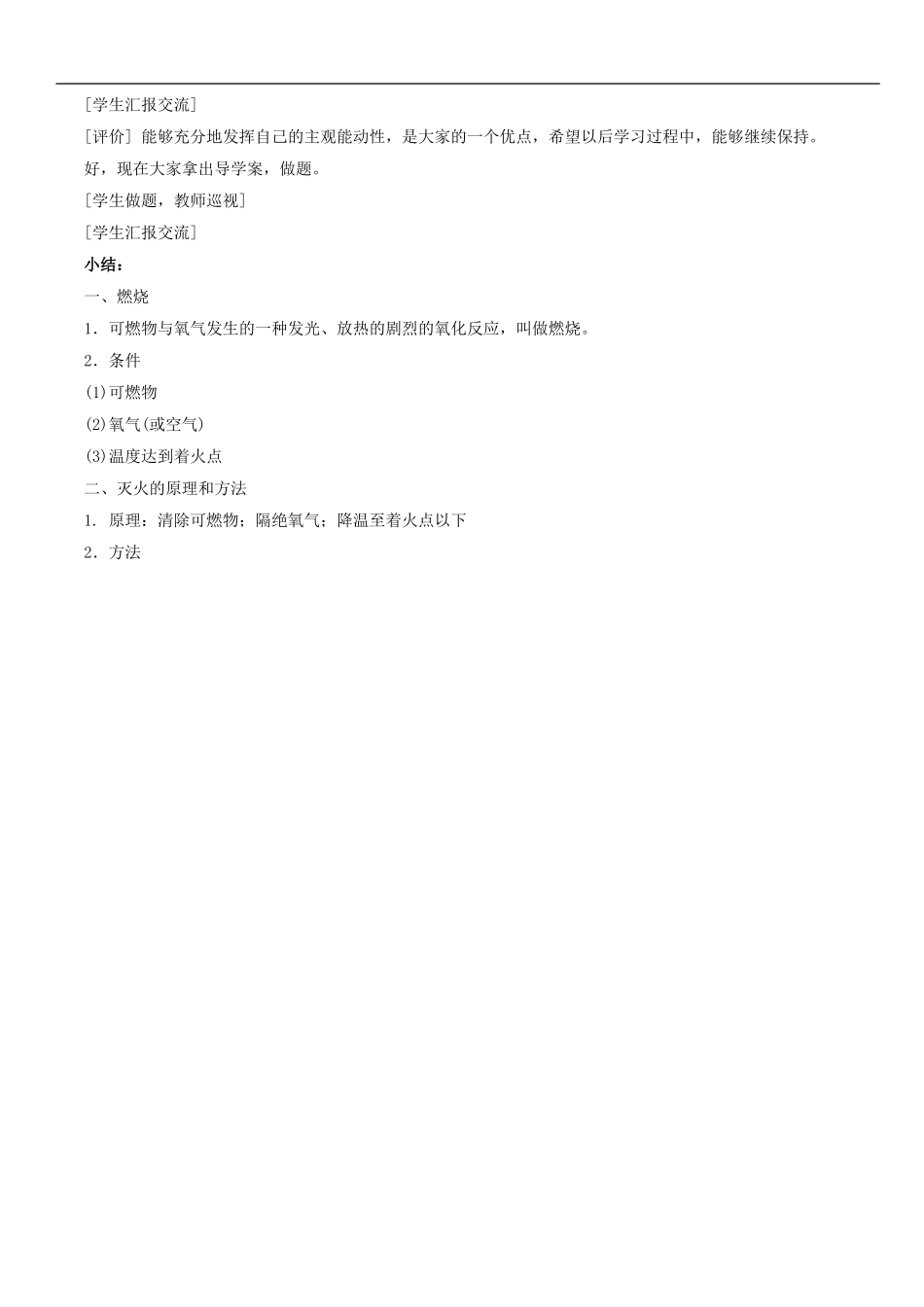 [学生汇报交流]

[评价] 能够充分地发挥自己的主观能动性，是大家的一个优点，希望以后学习过程中，能够继续保持。

好，现在大家拿出导学案，做题。

[学生做题，教师巡视]

[学生汇报交流]

小结：

一、燃烧

1．可燃物与氧气发生的一种发光、放热的剧烈的氧化反应，叫做燃烧。

2．条件

(1)可燃物

(2)氧气(或空气)

(3)温度达到着火点

二、灭火的原理和方法

1. 原理：清除可燃物；隔绝氧气；降温至着火点以下

2．方法